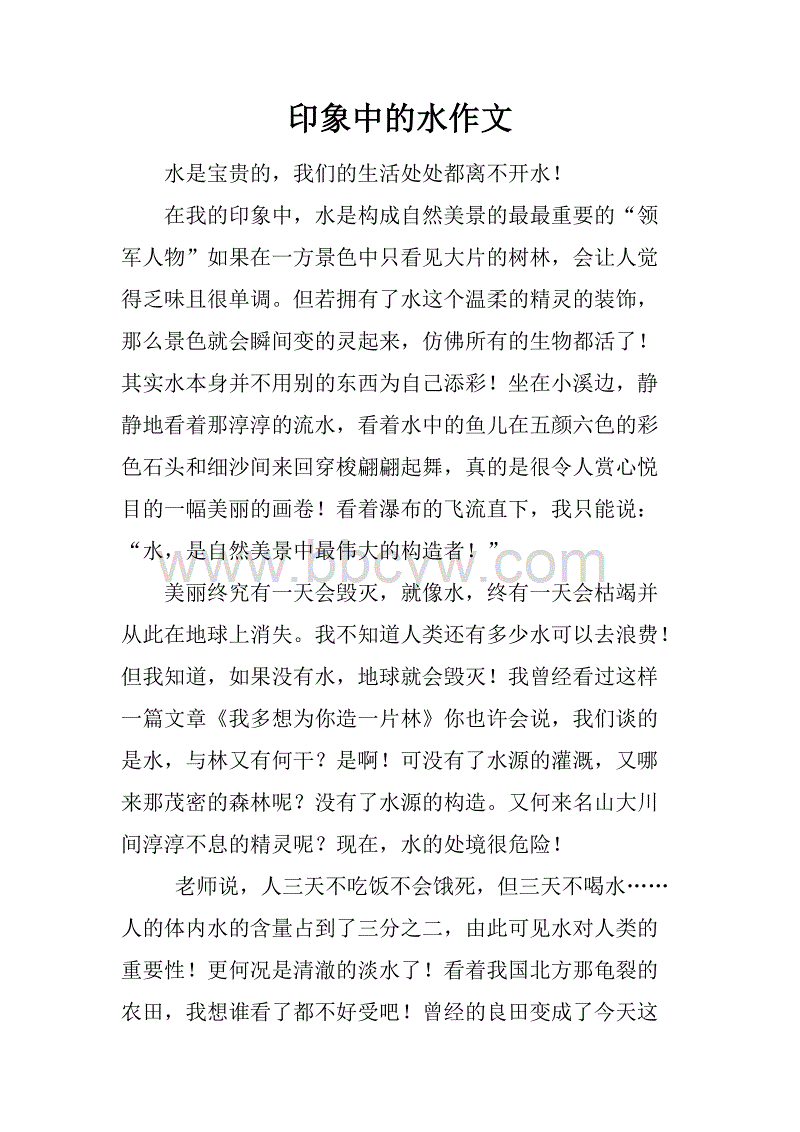 印象中的水作文

水是宝贵的，我们的生活处处都离不开水！

在我的印象中，水是构成自然美景的最最重要的“领军人物”如果在一方景色中只看见大片的树林，会让人觉得乏味且很单调。但若拥有了水这个温柔的精灵的装饰，那么景色就会瞬间变的灵起来，仿佛所有的生物都活了！其实水本身并不用别的东西为自己添彩！坐在小溪边，静静地看着那淳淳的流水，看着水中的鱼儿在五颜六色的彩色石头和细沙间来回穿梭翩翩起舞，真的是很令人赏心悦目的一幅美丽的画卷！看着瀑布的飞流直下，我只能说：“水，是自然美景中最伟大的构造者！”

www.bbcyw.com

美丽终究有一天会毁灭，就像水，终有一天会枯竭并从此在地球上消失。我不知道人类还有多少水可以去浪费！但我知道，如果没有水，地球就会毁灭！我曾经看过这样一篇文章《我多想为你造一片林》你也许会说，我们谈的是水，与林又有何干？是啊！可没有了水源的灌溉，又哪来那茂密的森林呢？没有了水源的构造。又何来名山大川间淳淳不息的精灵呢？现在，水的处境很危险！

老师说，人三天不吃饭不会饿死，但三天不喝水……人的体内水的含量占到了三分之二，由此可见水对人类的重要性！更何况是清澈的淡水了！看着我国北方那龟裂的农田，我想谁看了都不好受吧！曾经的良田变成了今天这